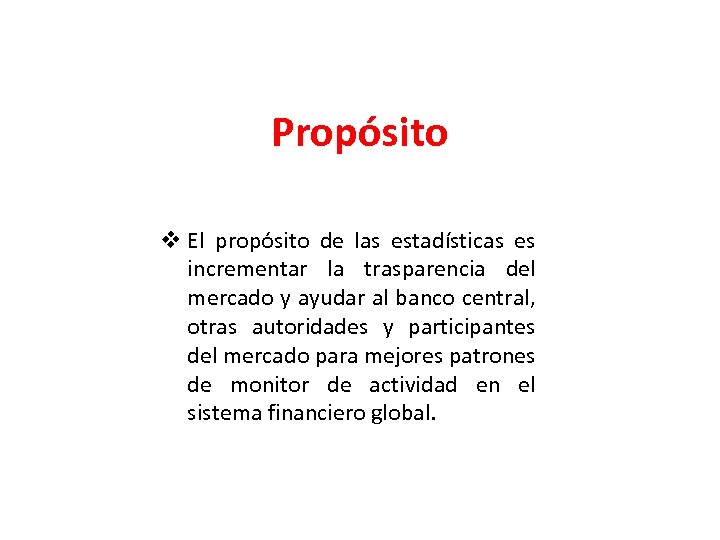 Propósito

❖ El propósito de las estadísticas es incrementar la trasparencia del mercado y ayudar al banco central, otras autoridades y participantes del mercado para mejores patrones de monitor de actividad en el sistema financiero global.